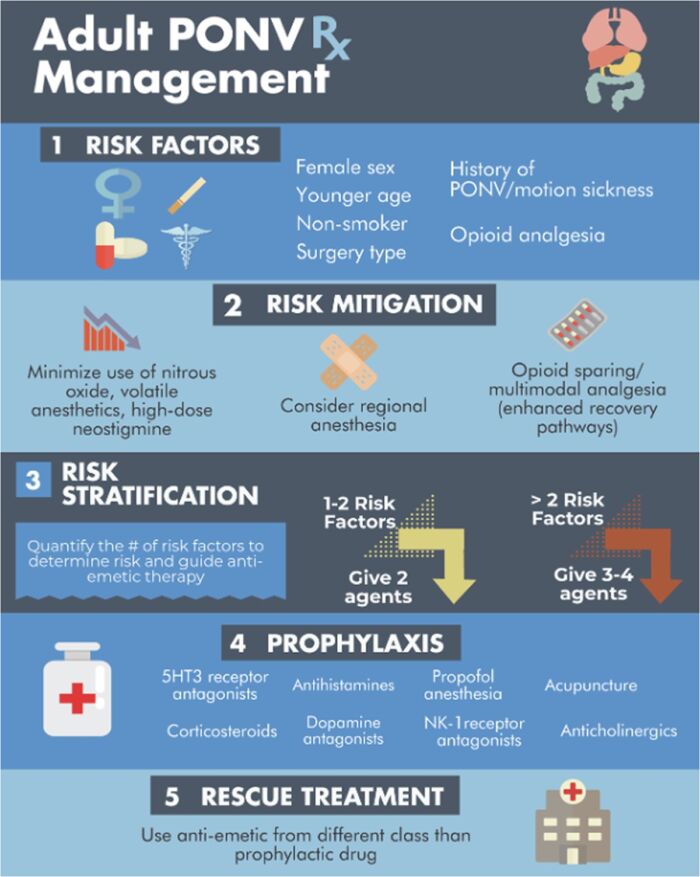 Adult PONV Rx Management

1 RISK FACTORS

Female sex
Younger age
Non-smoker
Surgery type

History of PONV/motion sickness

Opioid analgesia

2 RISK MITIGATION

Minimize use of nitrous oxide, volatile anesthetics, high-dose neostigmine

Consider regional anesthesia

Opioid sparing/ multimodal analgesia (enhanced recovery pathways)

3 RISK STRATIFICATION

Quantify the # of risk factors to determine risk and guide anti-emetic therapy

1-2 Risk Factors
Give 2 agents

> 2 Risk Factors
Give 3-4 agents

4 PROPHYLAXIS

5HT3 receptor antagonists
Antihistamines
Propofol anesthesia
Acupuncture
Corticosteroids
Dopamine antagonists
NK-1receptor antagonists
Anticholinergics

5 RESCUE TREATMENT

Use anti-emetic from different class than prophylactic drug